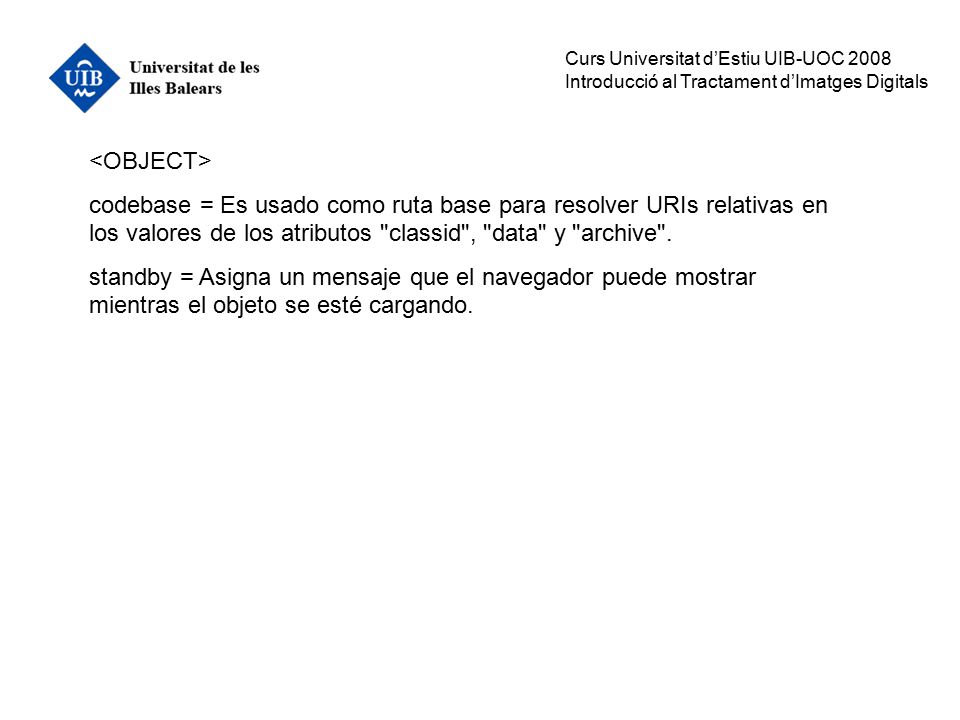 UIB
Universitat de les Illes Balears

Curs Universitat d'Estiu UIB-UOC 2008
Introducció al Tractament d'Imatges Digitals

<OBJECT>

codebase = Es usado como ruta base para resolver URIs relativas en los valores de los atributos "classid", "data" y "archive".

standby = Asigna un mensaje que el navegador puede mostrar mientras el objeto se esté cargando.